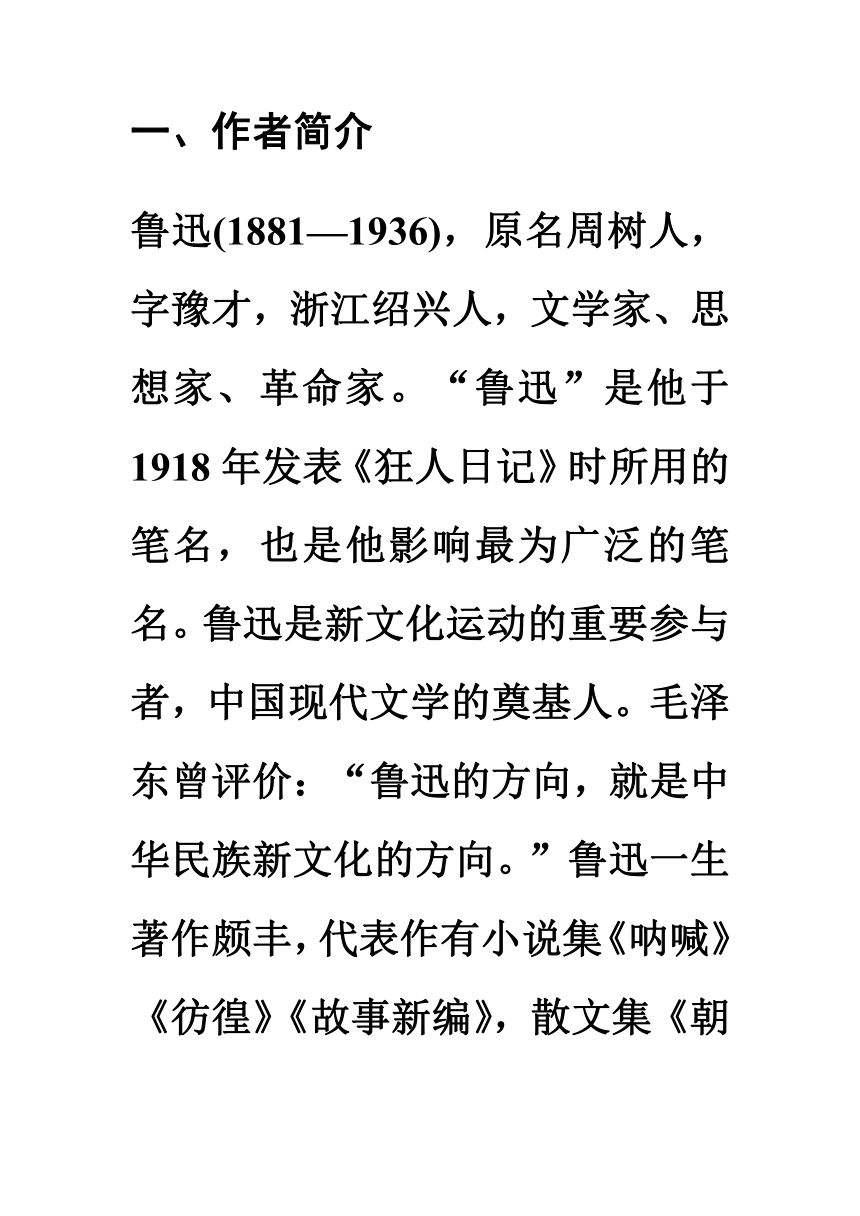 一、作者简介

鲁迅(1881—1936)，原名周树人，字豫才，浙江绍兴人，文学家、思想家、革命家。“鲁迅”是他于1918年发表《狂人日记》时所用的笔名，也是他影响最为广泛的笔名。鲁迅是新文化运动的重要参与者，中国现代文学的奠基人。毛泽东曾评价：“鲁迅的方向，就是中华民族新文化的方向。”鲁迅一生著作颇丰，代表作有小说集《呐喊》《彷徨》《故事新编》，散文集《朝